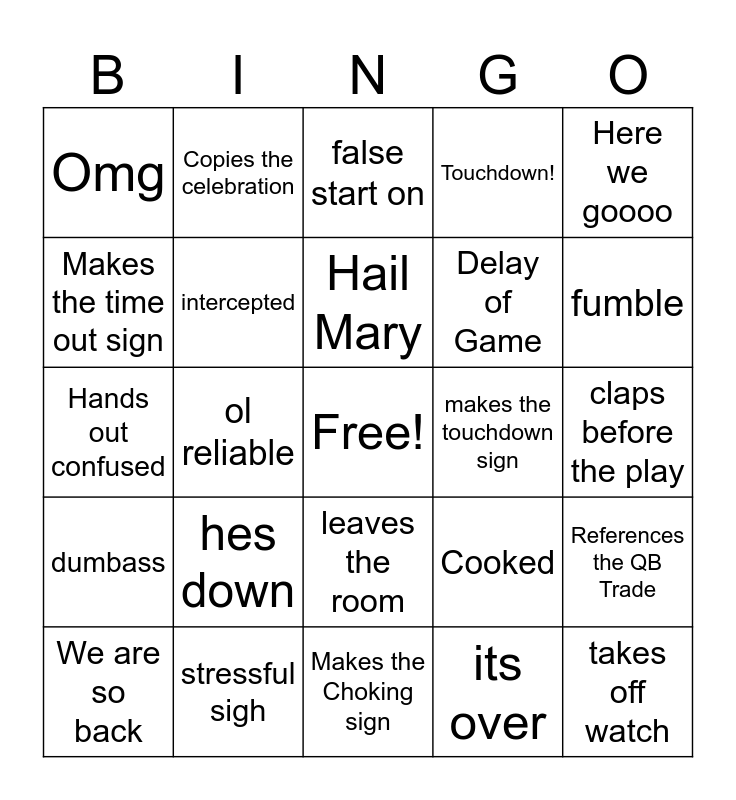 | B | I | N | G | O |
|---|---|---|---|---|
| Omg | Copies the celebration | false start on | Touchdown! | Here we goooo |
| Makes the time out sign | intercepted | Hail Mary | Delay of Game | fumble |
| Hands out confused | ol reliable | Free! | makes the touchdown sign | claps before the play |
| dumbass | hes down | leaves the room | Cooked | References the QB Trade |
| We are so back | stressful sigh | Makes the Choking sign | its over | takes off watch |